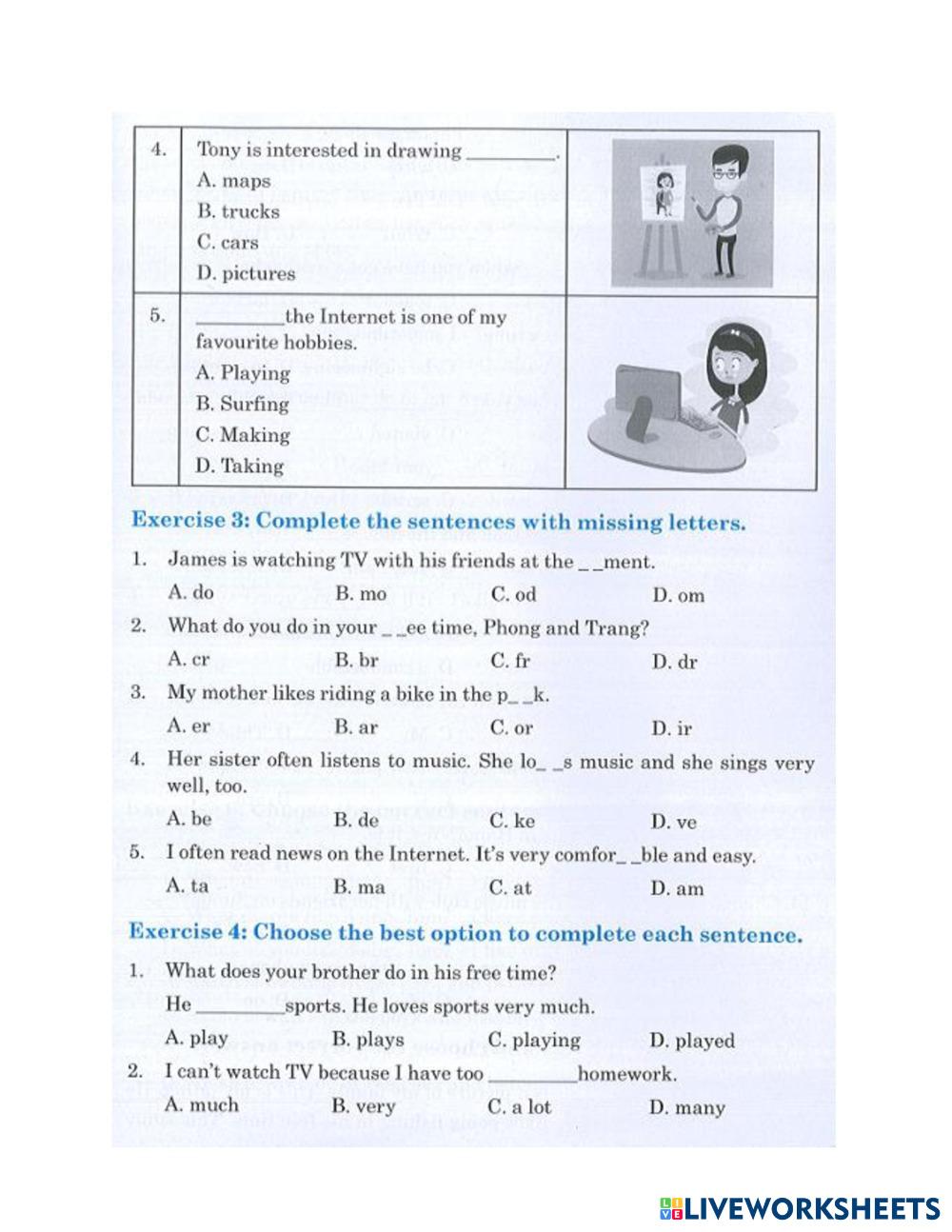 | 4. | Tony is interested in drawing ________. A. maps B. trucks C. cars D. pictures | |
|---|---|---|
| 5. | ________the Internet is one of my favourite hobbies. A. Playing B. Surfing C. Making D. Taking | |

Exercise 3: Complete the sentences with missing letters.

1. James is watching TV with his friends at the _ _ment.
A. do B. mo C. od D. om

2. What do you do in your _ _ee time, Phong and Trang?
A. cr B. br C. fr D. dr

3. My mother likes riding a bike in the p_ _k.
A. er B. ar C. or D. ir

4. Her sister often listens to music. She lo_ _s music and she sings very well, too.
A. be B. de C. ke D. ve

5. I often read news on the Internet. It's very comfor_ _ble and easy.
A. ta B. ma C. at D. am

Exercise 4: Choose the best option to complete each sentence.

1. What does your brother do in his free time?
He ________sports. He loves sports very much.
A. play B. plays C. playing D. played

2. I can't watch TV because I have too ________homework.
A. much B. very C. a lot D. many

LIVEWORKSHEETS